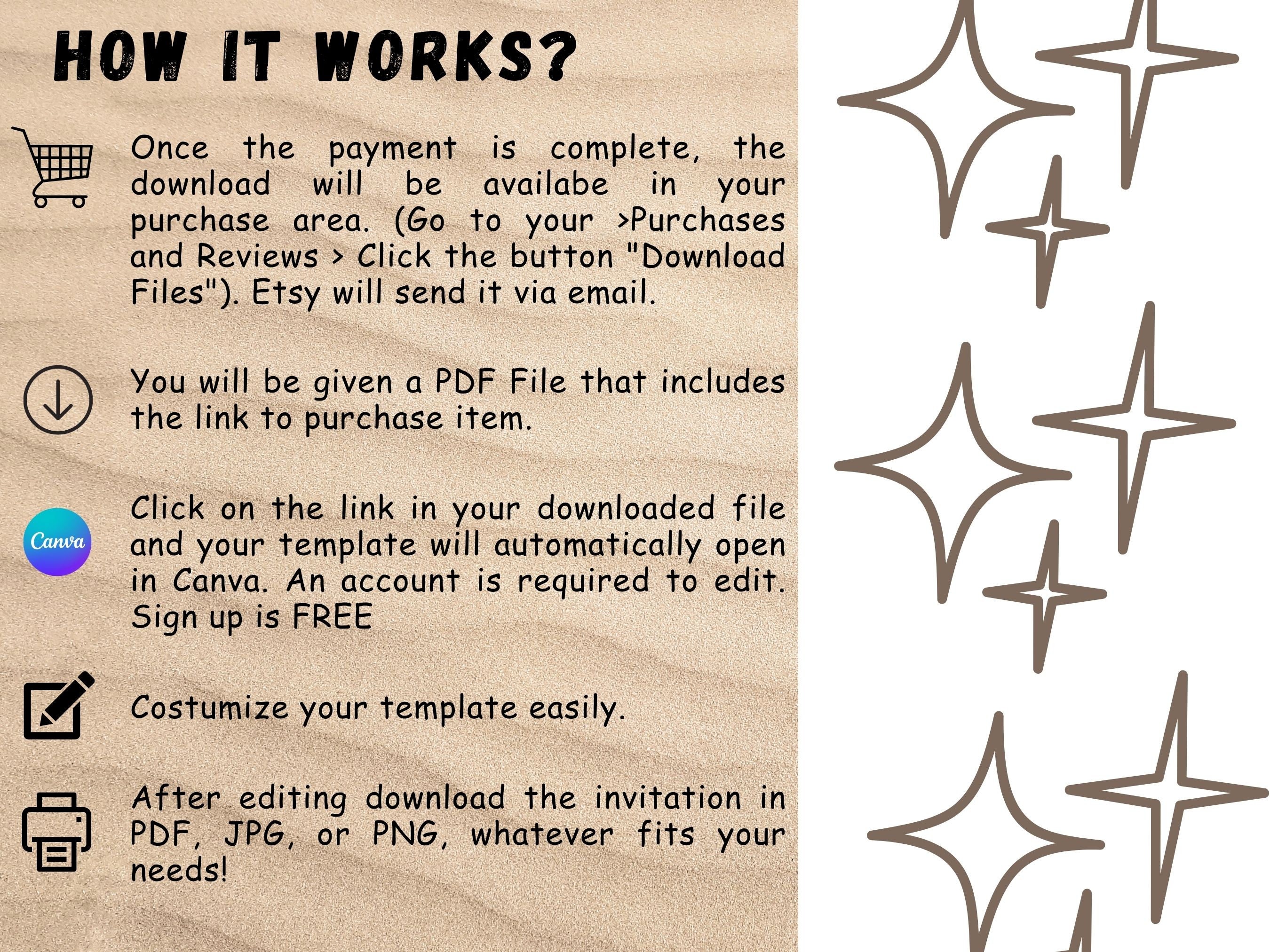 HOW IT WORKS?

Once the payment is complete, the download will be availabe in your purchase area. (Go to your >Purchases and Reviews > Click the button "Download Files"). Etsy will send it via email.

You will be given a PDF File that includes the link to purchase item.

Canva

Click on the link in your downloaded file and your template will automatically open in Canva. An account is required to edit. Sign up is FREE

Costumize your template easily.

After editing download the invitation in PDF, JPG, or PNG, whatever fits your needs!